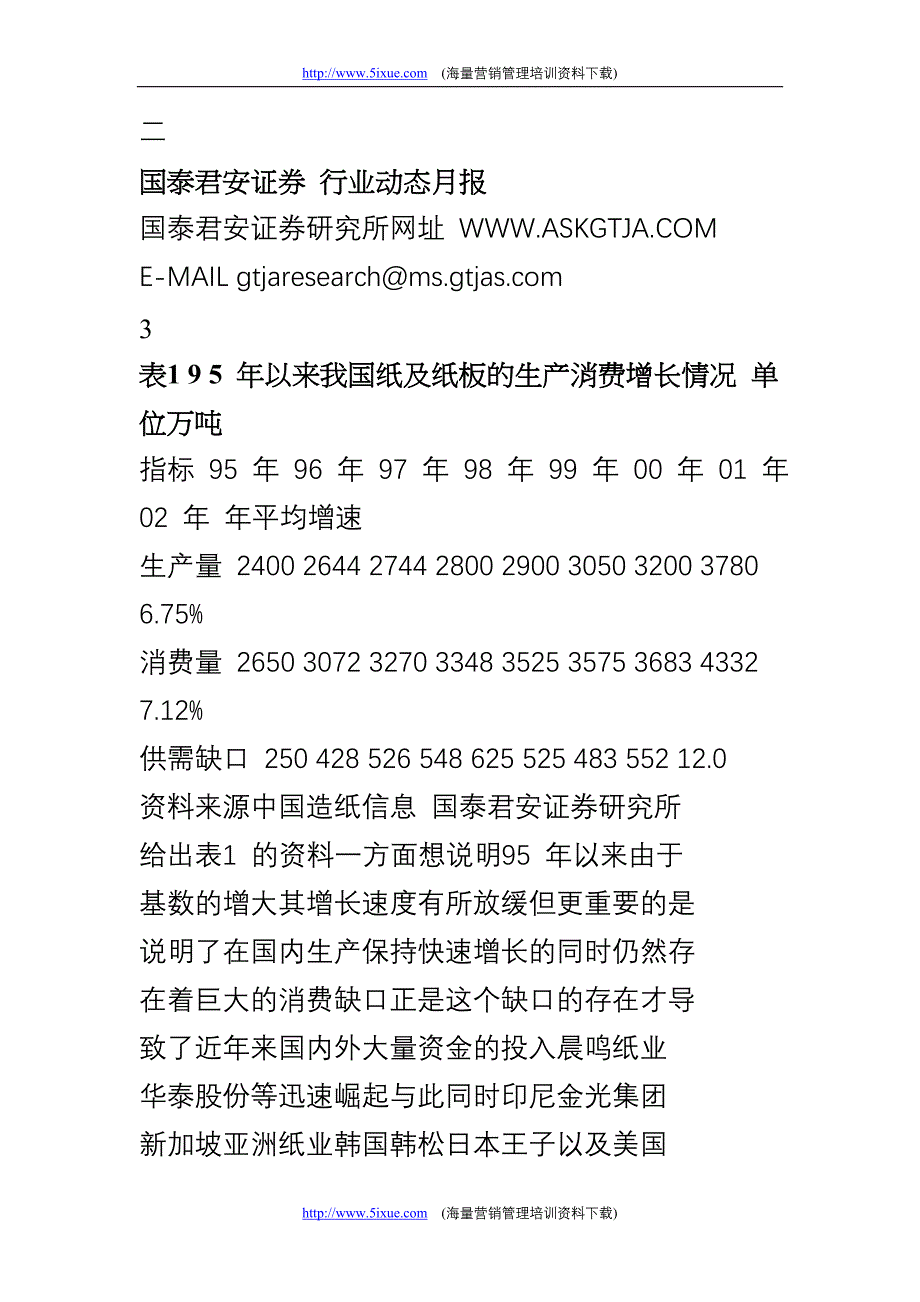 http://www.5ixue.com (海量营销管理培训资料下载)

二

国泰君安证券 行业动态月报

国泰君安证券研究所网址 WWW.ASKGTJA.COM

E-MAIL gtjaresearch@ms.gtjas.com

3

表1 9 5 年以来我国纸及纸板的生产消费增长情况 单位万吨

指标 95 年 96 年 97 年 98 年 99 年 00 年 01 年 02 年 年平均增速

生产量 2400 2644 2744 2800 2900 3050 3200 3780 6.75%

消费量 2650 3072 3270 3348 3525 3575 3683 4332 7.12%

供需缺口 250 428 526 548 625 525 483 552 12.0

资料来源中国造纸信息 国泰君安证券研究所

给出表1 的资料一方面想说明95 年以来由于基数的增大其增长速度有所放缓但更重要的是说明了在国内生产保持快速增长的同时仍然存在着巨大的消费缺口正是这个缺口的存在才导致了近年来国内外大量资金的投入晨鸣纸业华泰股份等迅速崛起与此同时印尼金光集团新加坡亚洲纸业韩国韩松日本王子以及美国

http://www.5ixue.com (海量营销管理培训资料下载)